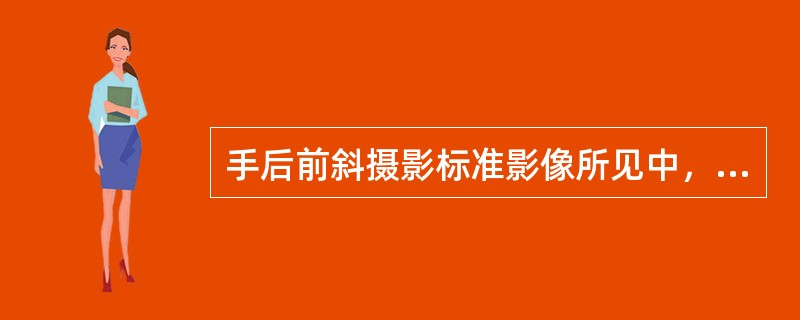 手后前斜摄影标准影像所见中，...